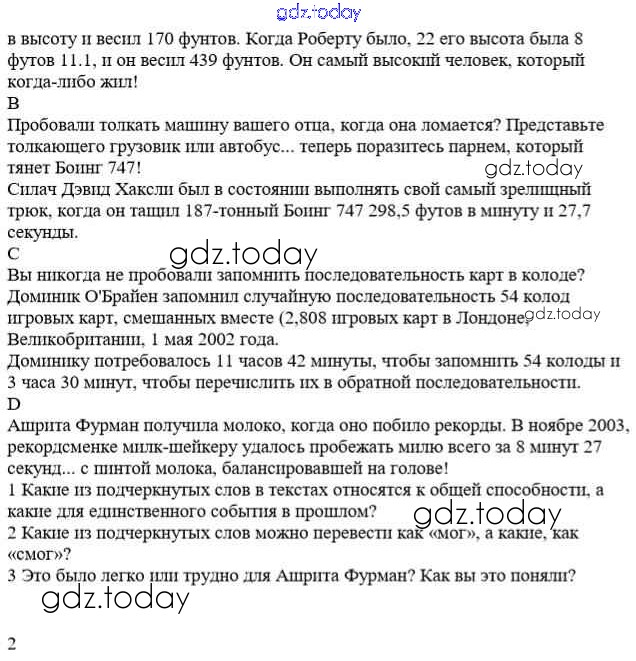 gdz.today

в высоту и весил 170 фунтов. Когда Роберту было, 22 его высота была 8 футов 11.1, и он весил 439 фунтов. Он самый высокий человек, который когда-либо жил!

B

Пробовали толкать машину вашего отца, когда она ломается? Представьте толкающего грузовик или автобус... теперь поразитесь парнем, который тянет Боинг 747!

gdz.today

Силач Дэвид Хаксли был в состоянии выполнять свой самый зрелищный трюк, когда он тащил 187-тонный Боинг 747 298,5 футов в минуту и 27,7 секунды.

C

gdz.today

Вы никогда не пробовали запомнить последовательность карт в колоде? Доминик О'Брайен запомнил случайную последовательность 54 колод игровых карт, смешанных вместе (2,808 игровых карт в Лондоне, Великобритании, 1 мая 2002 года.

gdz.today

Доминику потребовалось 11 часов 42 минуты, чтобы запомнить 54 колоды и 3 часа 30 минут, чтобы перечислить их в обратной последовательности.

D

Ашрита Фурман получила молоко, когда оно побило рекорды. В ноябре 2003, рекордсменке милк-шейкеру удалось пробежать милю всего за 8 минут 27 секунд... с пинтой молока, балансировавшей на голове!

1 Какие из подчеркнутых слов в текстах относятся к общей способности, а какие для единственного события в прошлом?

gdz.today

2 Какие из подчеркнутых слов можно перевести как «мог», а какие, как «смог»?

3 Это было легко или трудно для Ашрита Фурман? Как вы это поняли?

gdz.today

2